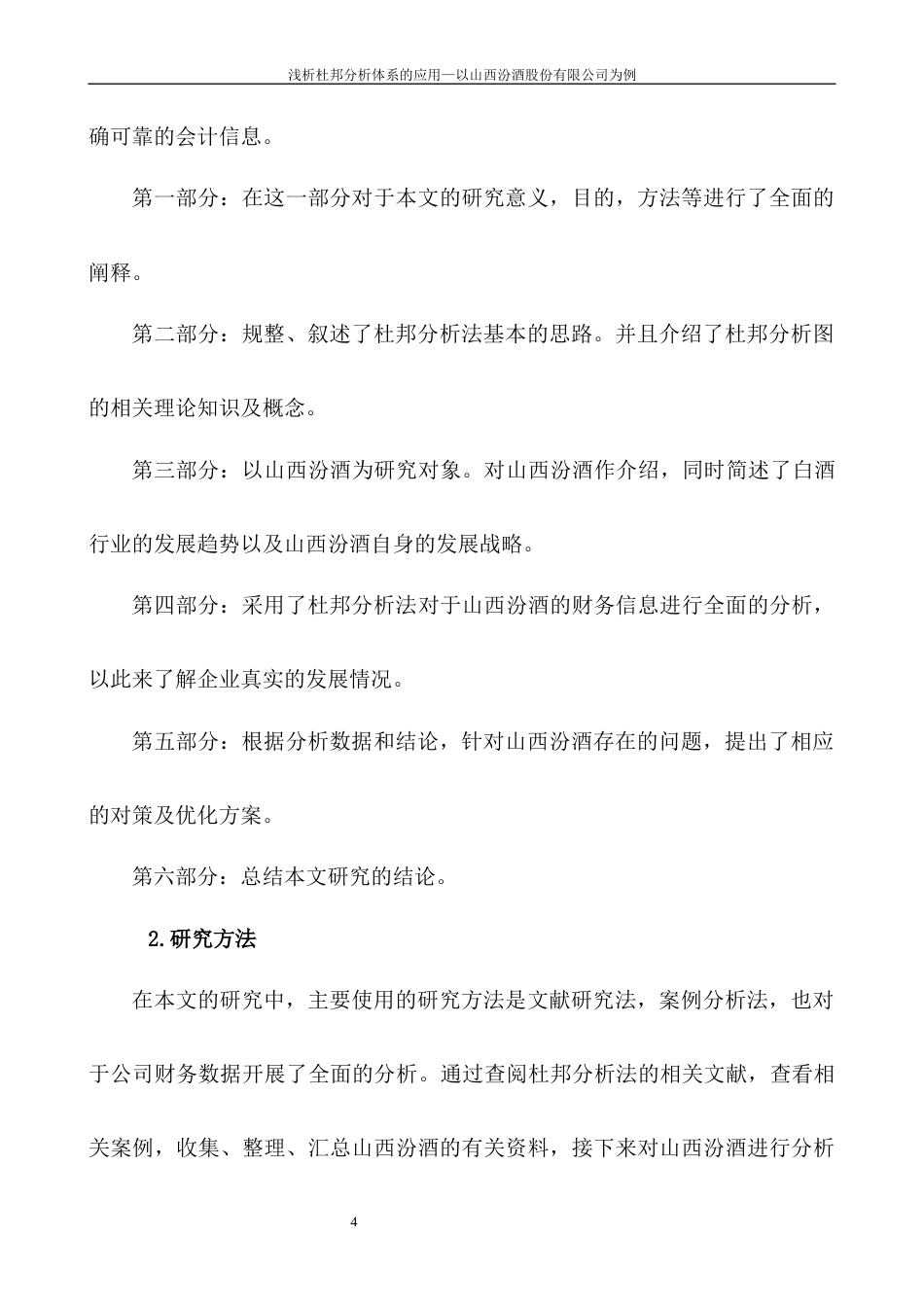 浅析杜邦分析体系的应用—以山西汾酒股份有限公司为例

确可靠的会计信息。

第一部分：在这一部分对于本文的研究意义，目的，方法等进行了全面的阐释。

第二部分：规整、叙述了杜邦分析法基本的思路。并且介绍了杜邦分析图的相关理论知识及概念。

第三部分：以山西汾酒为研究对象。对山西汾酒作介绍，同时简述了白酒行业的发展趋势以及山西汾酒自身的发展战略。

第四部分：采用了杜邦分析法对于山西汾酒的财务信息进行全面的分析，以此来了解企业真实的发展情况。

第五部分：根据分析数据和结论，针对山西汾酒存在的问题，提出了相应的对策及优化方案。

第六部分：总结本文研究的结论。

2.研究方法

在本文的研究中，主要使用的研究方法是文献研究法，案例分析法，也对于公司财务数据开展了全面的分析。通过查阅杜邦分析法的相关文献，查看相关案例，收集、整理、汇总山西汾酒的有关资料，接下来对山西汾酒进行分析

4